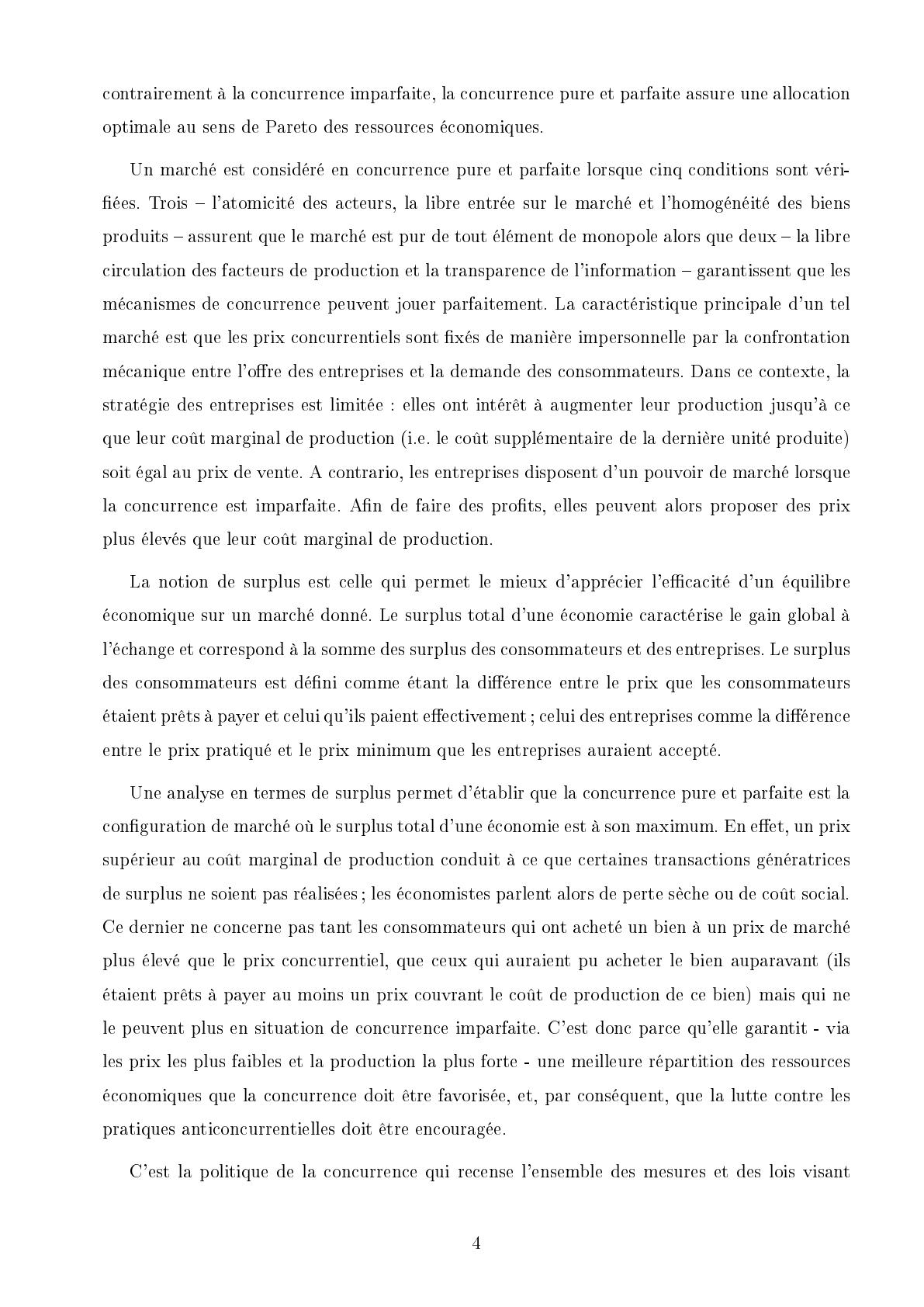 contrairement à la concurrence imparfaite, la concurrence pure et parfaite assure une allocation optimale au sens de Pareto des ressources économiques.

Un marché est considéré en concurrence pure et parfaite lorsque cinq conditions sont vérifiées. Trois – l'atomicité des acteurs, la libre entrée sur le marché et l'homogénéité des biens produits – assurent que le marché est pur de tout élément de monopole alors que deux – la libre circulation des facteurs de production et la transparence de l'information – garantissent que les mécanismes de concurrence peuvent jouer parfaitement. La caractéristique principale d'un tel marché est que les prix concurrentiels sont fixés de manière impersonnelle par la confrontation mécanique entre l'offre des entreprises et la demande des consommateurs. Dans ce contexte, la stratégie des entreprises est limitée : elles ont intérêt à augmenter leur production jusqu'à ce que leur coût marginal de production (i.e. le coût supplémentaire de la dernière unité produite) soit égal au prix de vente. A contrario, les entreprises disposent d'un pouvoir de marché lorsque la concurrence est imparfaite. Afin de faire des profits, elles peuvent alors proposer des prix plus élevés que leur coût marginal de production.

La notion de surplus est celle qui permet le mieux d'apprécier l'efficacité d'un équilibre économique sur un marché donné. Le surplus total d'une économie caractérise le gain global à l'échange et correspond à la somme des surplus des consommateurs et des entreprises. Le surplus des consommateurs est défini comme étant la différence entre le prix que les consommateurs étaient prêts à payer et celui qu'ils paient effectivement ; celui des entreprises comme la différence entre le prix pratiqué et le prix minimum que les entreprises auraient accepté.

Une analyse en termes de surplus permet d'établir que la concurrence pure et parfaite est la configuration de marché où le surplus total d'une économie est à son maximum. En effet, un prix supérieur au coût marginal de production conduit à ce que certaines transactions génératrices de surplus ne soient pas réalisées ; les économistes parlent alors de perte sèche ou de coût social. Ce dernier ne concerne pas tant les consommateurs qui ont acheté un bien à un prix de marché plus élevé que le prix concurrentiel, que ceux qui auraient pu acheter le bien auparavant (ils étaient prêts à payer au moins un prix couvrant le coût de production de ce bien) mais qui ne le peuvent plus en situation de concurrence imparfaite. C'est donc parce qu'elle garantit - via les prix les plus faibles et la production la plus forte - une meilleure répartition des ressources économiques que la concurrence doit être favorisée, et, par conséquent, que la lutte contre les pratiques anticoncurrentielles doit être encouragée.

C'est la politique de la concurrence qui recense l'ensemble des mesures et des lois visant

4